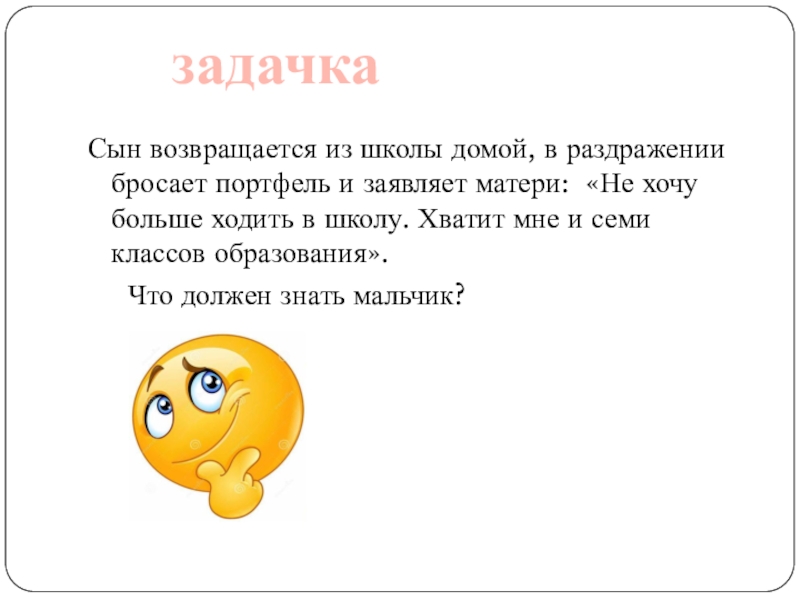 задачка

Сын возвращается из школы домой, в раздражении бросает портфель и заявляет матери: «Не хочу больше ходить в школу. Хватит мне и семи классов образования».

Что должен знать мальчик?